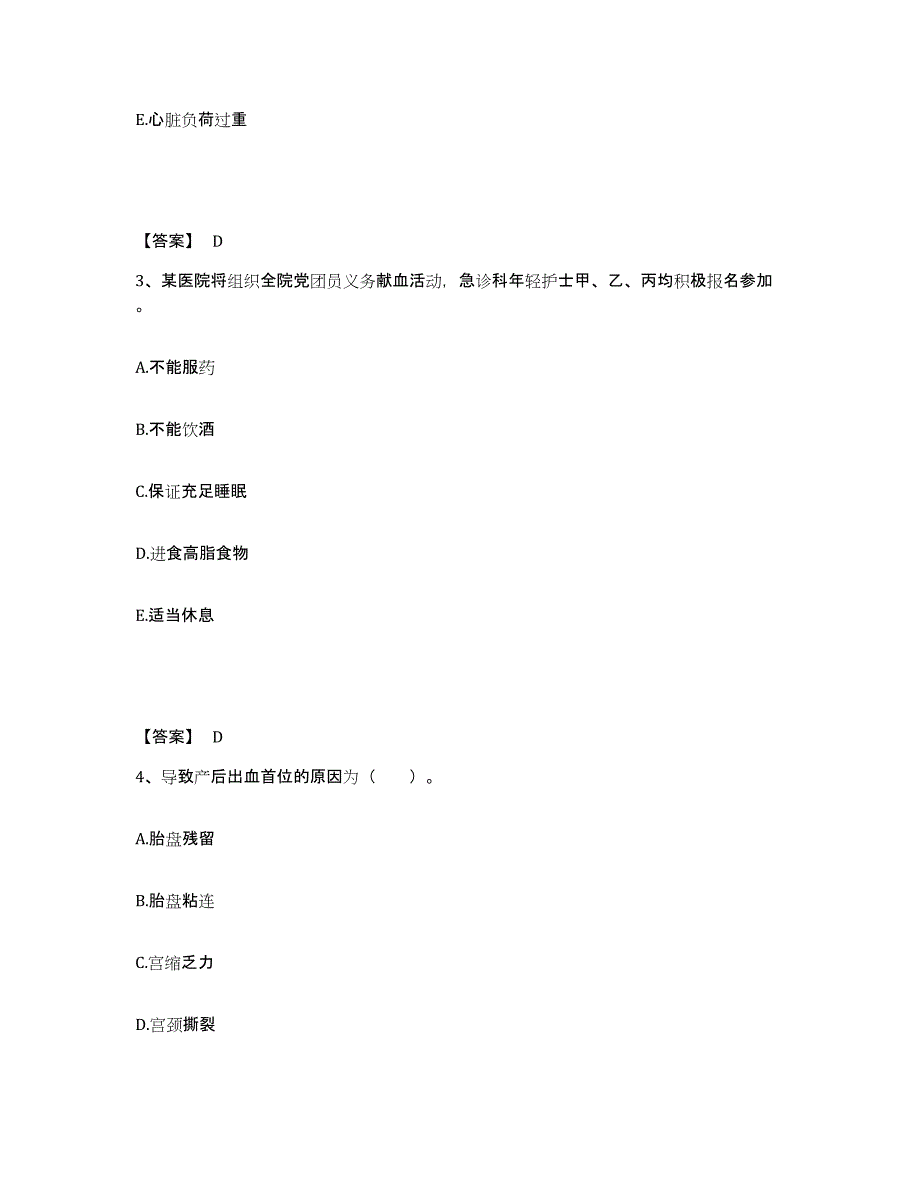 E.心脏负荷过重

【答案】 D

3、某医院将组织全院党团员义务献血活动，急诊科年轻护士甲、乙、丙均积极报名参加。

A.不能服药

B.不能饮酒

C.保证充足睡眠

D.进食高脂食物

E.适当休息

【答案】 D

4、导致产后出血首位的原因为（ ）。

A.胎盘残留

B.胎盘粘连

C.宫缩乏力

D.宫颈撕裂